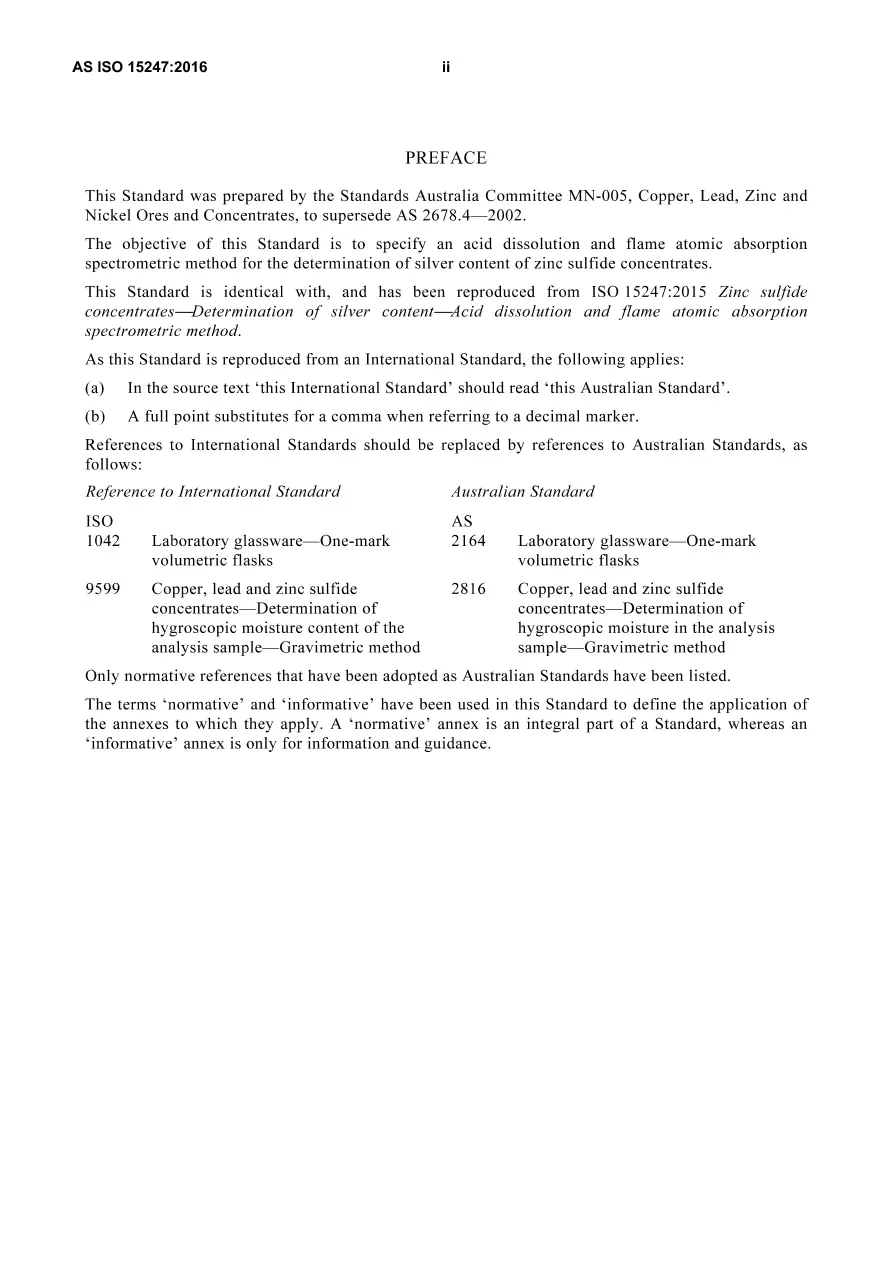 AS ISO 15247:2016 ii

PREFACE

This Standard was prepared by the Standards Australia Committee MN-005, Copper, Lead, Zinc and Nickel Ores and Concentrates, to supersede AS 2678.4—2002.

The objective of this Standard is to specify an acid dissolution and flame atomic absorption spectrometric method for the determination of silver content of zinc sulfide concentrates.

This Standard is identical with, and has been reproduced from ISO 15247:2015 Zinc sulfide concentrates—Determination of silver content—Acid dissolution and flame atomic absorption spectrometric method.

As this Standard is reproduced from an International Standard, the following applies:

(a) In the source text 'this International Standard' should read 'this Australian Standard'.

(b) A full point substitutes for a comma when referring to a decimal marker.

References to International Standards should be replaced by references to Australian Standards, as follows:

| Reference to International Standard | | Australian Standard | |
|---|---|---|---|
| ISO | | AS | |
| 1042 | Laboratory glassware—One-mark volumetric flasks | 2164 | Laboratory glassware—One-mark volumetric flasks |
| 9599 | Copper, lead and zinc sulfide concentrates—Determination of hygroscopic moisture content of the analysis sample—Gravimetric method | 2816 | Copper, lead and zinc sulfide concentrates—Determination of hygroscopic moisture in the analysis sample—Gravimetric method |

Only normative references that have been adopted as Australian Standards have been listed.

The terms 'normative' and 'informative' have been used in this Standard to define the application of the annexes to which they apply. A 'normative' annex is an integral part of a Standard, whereas an 'informative' annex is only for information and guidance.